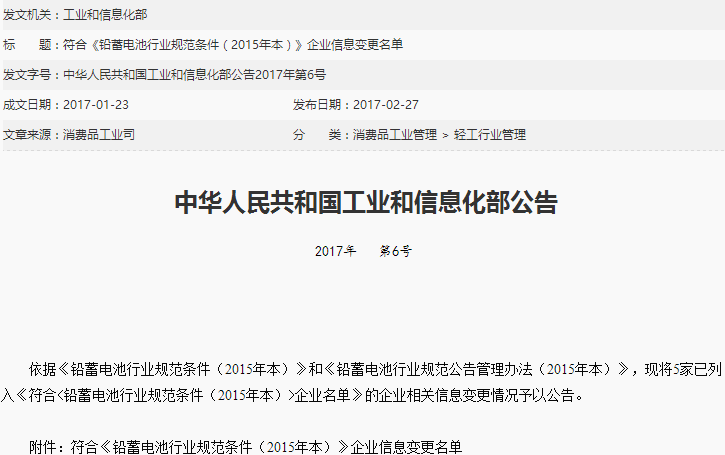 发文机关：工业和信息化部

标　　题：符合《铅蓄电池行业规范条件（2015年本）》企业信息变更名单

发文字号：中华人民共和国工业和信息化部公告2017年第6号

成文日期：2017-01-23　　发布日期：2017-02-27

文章来源：消费品工业司　　分　　类：消费品工业管理 > 轻工行业管理

中华人民共和国工业和信息化部公告

2017年　　第6号

依据《铅蓄电池行业规范条件（2015年本）》和《铅蓄电池行业规范公告管理办法（2015年本）》，现将5家已列入《符合<铅蓄电池行业规范条件（2015年本）>企业名单》的企业相关信息变更情况予以公告。

附件：符合《铅蓄电池行业规范条件（2015年本）》企业信息变更名单